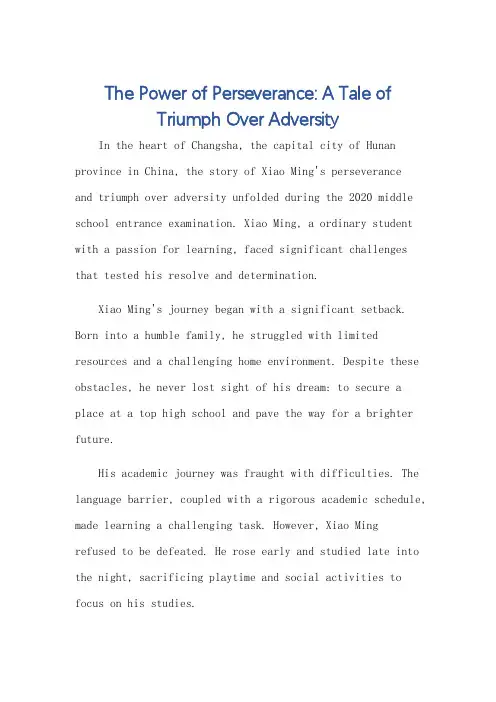 The Power of Perseverance: A Tale of Triumph Over Adversity

In the heart of Changsha, the capital city of Hunan province in China, the story of Xiao Ming's perseverance and triumph over adversity unfolded during the 2020 middle school entrance examination. Xiao Ming, a ordinary student with a passion for learning, faced significant challenges that tested his resolve and determination.

Xiao Ming's journey began with a significant setback. Born into a humble family, he struggled with limited resources and a challenging home environment. Despite these obstacles, he never lost sight of his dream: to secure a place at a top high school and pave the way for a brighter future.

His academic journey was fraught with difficulties. The language barrier, coupled with a rigorous academic schedule, made learning a challenging task. However, Xiao Ming refused to be defeated. He rose early and studied late into the night, sacrificing playtime and social activities to focus on his studies.